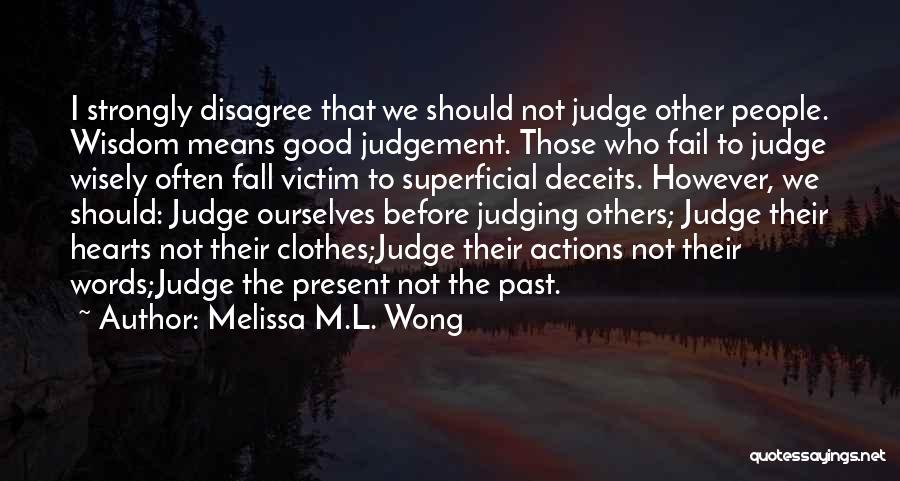 I strongly disagree that we should not judge other people. Wisdom means good judgement. Those who fail to judge wisely often fall victim to superficial deceits. However, we should: Judge ourselves before judging others; Judge their hearts not their clothes;Judge their actions not their words;Judge the present not the past.

~ Author: Melissa M.L. Wong

quotessayings.net